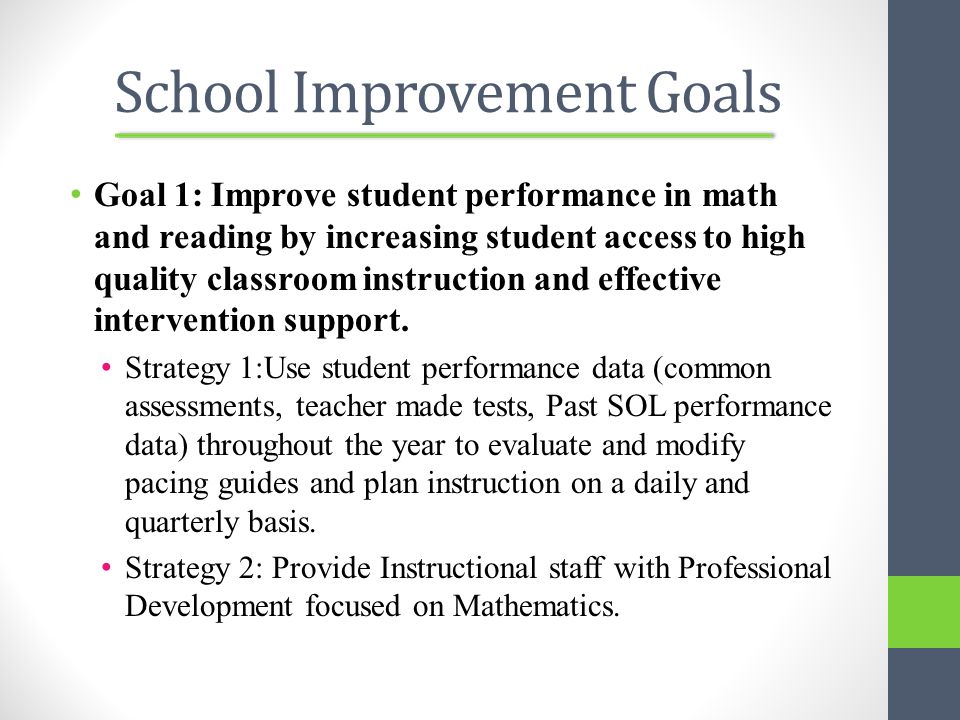 School Improvement Goals

• Goal 1: Improve student performance in math and reading by increasing student access to high quality classroom instruction and effective intervention support.

• Strategy 1:Use student performance data (common assessments, teacher made tests, Past SOL performance data) throughout the year to evaluate and modify pacing guides and plan instruction on a daily and quarterly basis.

• Strategy 2: Provide Instructional staff with Professional Development focused on Mathematics.